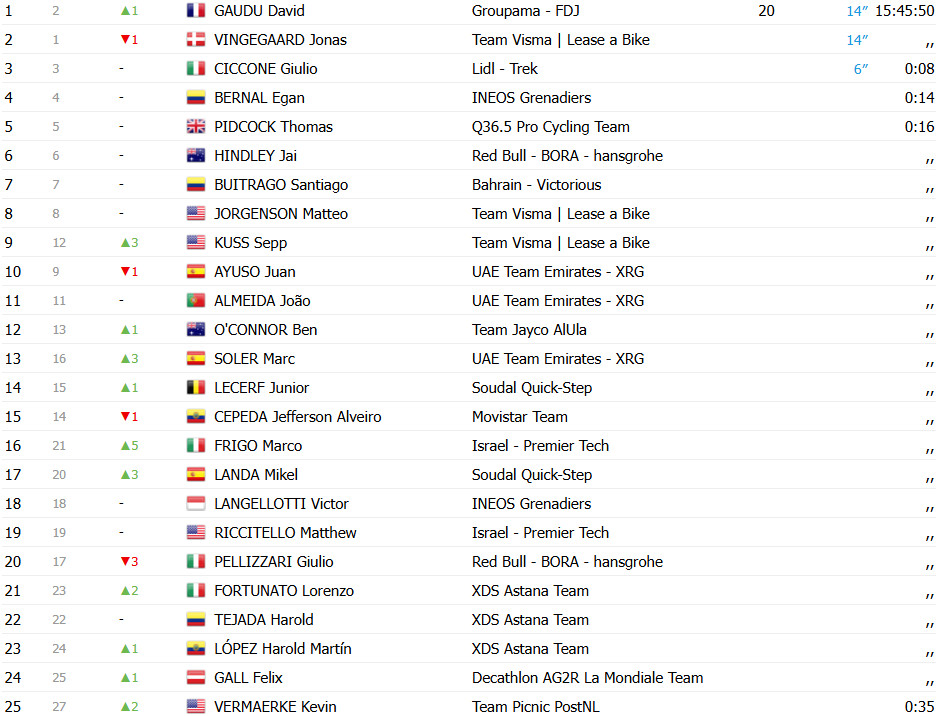 | 1 | 2 | ▲1 | GAUDU David | Groupama - FDJ | 20 | 14″ | 15:45:50 |
|---|---|---|---|---|---|---|---|
| 2 | 1 | ▼1 | VINGEGAARD Jonas | Team Visma \| Lease a Bike | | 14″ | ,, |
| 3 | 3 | - | CICCONE Giulio | Lidl - Trek | | 6″ | 0:08 |
| 4 | 4 | - | BERNAL Egan | INEOS Grenadiers | | | 0:14 |
| 5 | 5 | - | PIDCOCK Thomas | Q36.5 Pro Cycling Team | | | 0:16 |
| 6 | 6 | - | HINDLEY Jai | Red Bull - BORA - hansgrohe | | | ,, |
| 7 | 7 | - | BUITRAGO Santiago | Bahrain - Victorious | | | ,, |
| 8 | 8 | - | JORGENSON Matteo | Team Visma \| Lease a Bike | | | ,, |
| 9 | 12 | ▲3 | KUSS Sepp | Team Visma \| Lease a Bike | | | ,, |
| 10 | 9 | ▼1 | AYUSO Juan | UAE Team Emirates - XRG | | | ,, |
| 11 | 11 | - | ALMEIDA João | UAE Team Emirates - XRG | | | ,, |
| 12 | 13 | ▲1 | O'CONNOR Ben | Team Jayco AlUla | | | ,, |
| 13 | 16 | ▲3 | SOLER Marc | UAE Team Emirates - XRG | | | ,, |
| 14 | 15 | ▲1 | LECERF Junior | Soudal Quick-Step | | | ,, |
| 15 | 14 | ▼1 | CEPEDA Jefferson Alveiro | Movistar Team | | | ,, |
| 16 | 21 | ▲5 | FRIGO Marco | Israel - Premier Tech | | | ,, |
| 17 | 20 | ▲3 | LANDA Mikel | Soudal Quick-Step | | | ,, |
| 18 | 18 | - | LANGELLOTTI Victor | INEOS Grenadiers | | | ,, |
| 19 | 19 | - | RICCITELLO Matthew | Israel - Premier Tech | | | ,, |
| 20 | 17 | ▼3 | PELLIZZARI Giulio | Red Bull - BORA - hansgrohe | | | ,, |
| 21 | 23 | ▲2 | FORTUNATO Lorenzo | XDS Astana Team | | | ,, |
| 22 | 22 | - | TEJADA Harold | XDS Astana Team | | | ,, |
| 23 | 24 | ▲1 | LÓPEZ Harold Martín | XDS Astana Team | | | ,, |
| 24 | 25 | ▲1 | GALL Felix | Decathlon AG2R La Mondiale Team | | | ,, |
| 25 | 27 | ▲2 | VERMAERKE Kevin | Team Picnic PostNL | | | 0:35 |